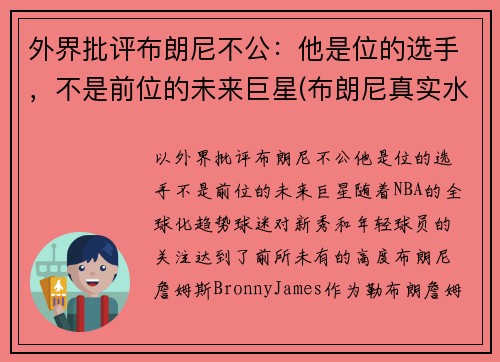 外界批评布朗尼不公：他是位的选手，不是前位的未来巨星(布朗尼真实水

以外界批评布朗尼不公他是位的选手不是前位的未来巨星随着NBA的全球化趋势球迷对新秀和年轻球员的关注达到了前所未有的高度布朗尼詹姆斯BronnyJames作为勒布朗詹姆